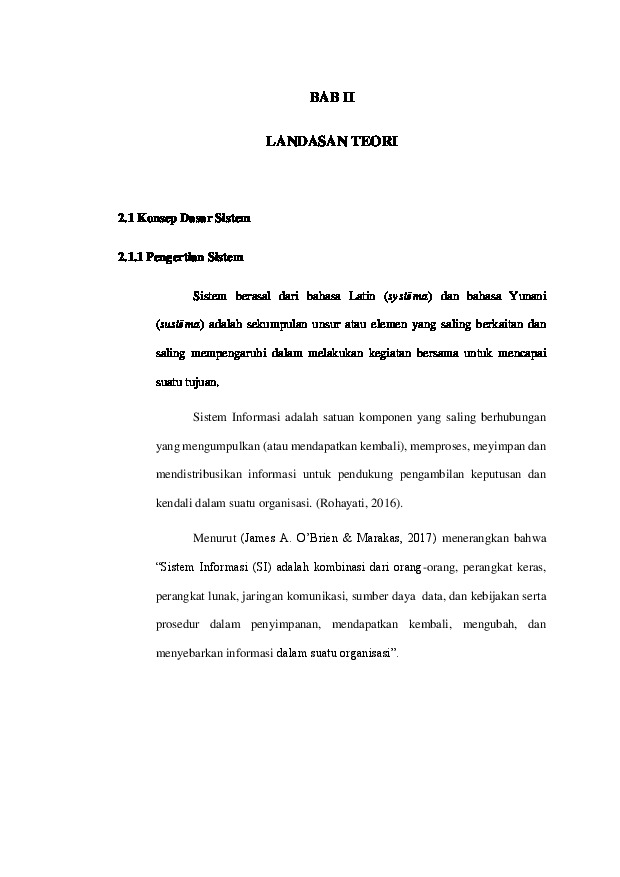 BAB II

LANDASAN TEORI

2.1 Konsep Dasar Sistem

2.1.1 Pengertian Sistem

Sistem berasal dari bahasa Latin (systēma) dan bahasa Yunani (sustēma) adalah sekumpulan unsur atau elemen yang saling berkaitan dan saling mempengaruhi dalam melakukan kegiatan bersama untuk mencapai suatu tujuan.

Sistem Informasi adalah satuan komponen yang saling berhubungan yang mengumpulkan (atau mendapatkan kembali), memproses, meyimpan dan mendistribusikan informasi untuk pendukung pengambilan keputusan dan kendali dalam suatu organisasi. (Rohayati, 2016).

Menurut (James A. O'Brien & Marakas, 2017) menerangkan bahwa "Sistem Informasi (SI) adalah kombinasi dari orang-orang, perangkat keras, perangkat lunak, jaringan komunikasi, sumber daya data, dan kebijakan serta prosedur dalam penyimpanan, mendapatkan kembali, mengubah, dan menyebarkan informasi dalam suatu organisasi".